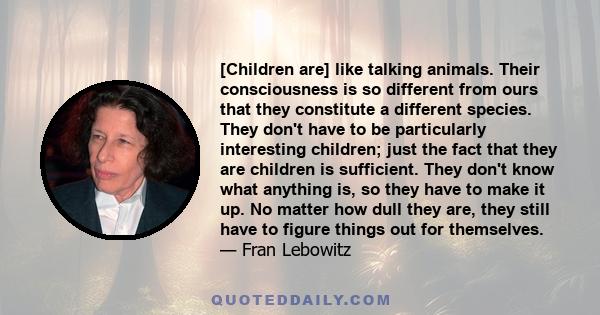 [Children are] like talking animals. Their consciousness is so different from ours that they constitute a different species. They don't have to be particularly interesting children; just the fact that they are children is sufficient. They don't know what anything is, so they have to make it up. No matter how dull they are, they still have to figure things out for themselves.
— Fran Lebowitz

QUOTEDDAILY.COM